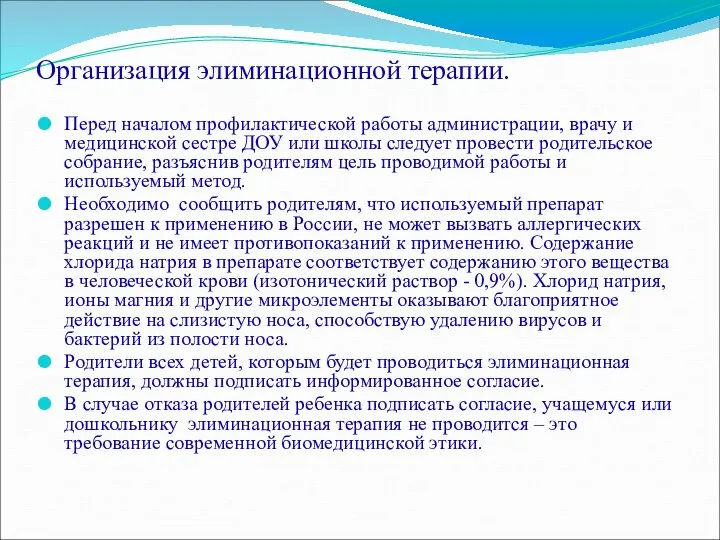 Организация элиминационной терапии.

Перед началом профилактической работы администрации, врачу и медицинской сестре ДОУ или школы следует провести родительское собрание, разъяснив родителям цель проводимой работы и используемый метод.

Необходимо сообщить родителям, что используемый препарат разрешен к применению в России, не может вызвать аллергических реакций и не имеет противопоказаний к применению. Содержание хлорида натрия в препарате соответствует содержанию этого вещества в человеческой крови (изотонический раствор - 0,9%). Хлорид натрия, ионы магния и другие микроэлементы оказывают благоприятное действие на слизистую носа, способствую удалению вирусов и бактерий из полости носа.

Родители всех детей, которым будет проводиться элиминационная терапия, должны подписать информированное согласие.

В случае отказа родителей ребенка подписать согласие, учащемуся или дошкольнику элиминационная терапия не проводится – это требование современной биомедицинской этики.